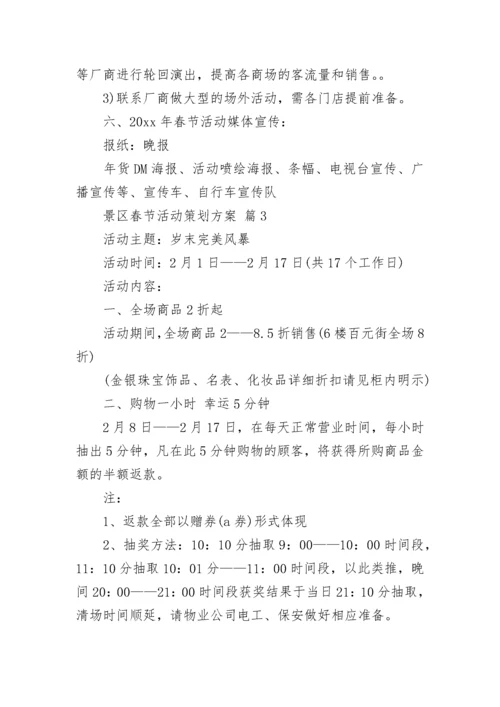 等厂商进行轮回演出，提高各商场的客流量和销售。。

3)联系厂商做大型的场外活动，需各门店提前准备。

六、20xx 年春节活动媒体宣传：

报纸：晚报

年货 DM 海报、活动喷绘海报、条幅、电视台宣传、广播宣传等、宣传车、自行车宣传队

景区春节活动策划方案 篇 3

活动主题：岁末完美风暴

活动时间：2 月 1 日——2 月 17 日(共 17 个工作日)

活动内容：

一、全场商品 2 折起

活动期间，全场商品 2——8.5 折销售(6 楼百元街全场 8 折)

(金银珠宝饰品、名表、化妆品详细折扣请见柜内明示)

二、购物一小时 幸运 5 分钟

2 月 8 日——2 月 17 日，在每天正常营业时间，每小时抽出 5 分钟，凡在此 5 分钟购物的顾客，将获得所购商品金额的半额返款。

注：

1、返款全部以赠券(a 券)形式体现

2、抽奖方法：10：10 分抽取 9：00——10：00 时间段，11：10 分抽取 10：01 分——11：00 时间段，以此类推，晚间 20：00——21：00 时间段获奖结果于当日 21：10 分抽取，清场时间顺延，请物业公司电工、保安做好相应准备。